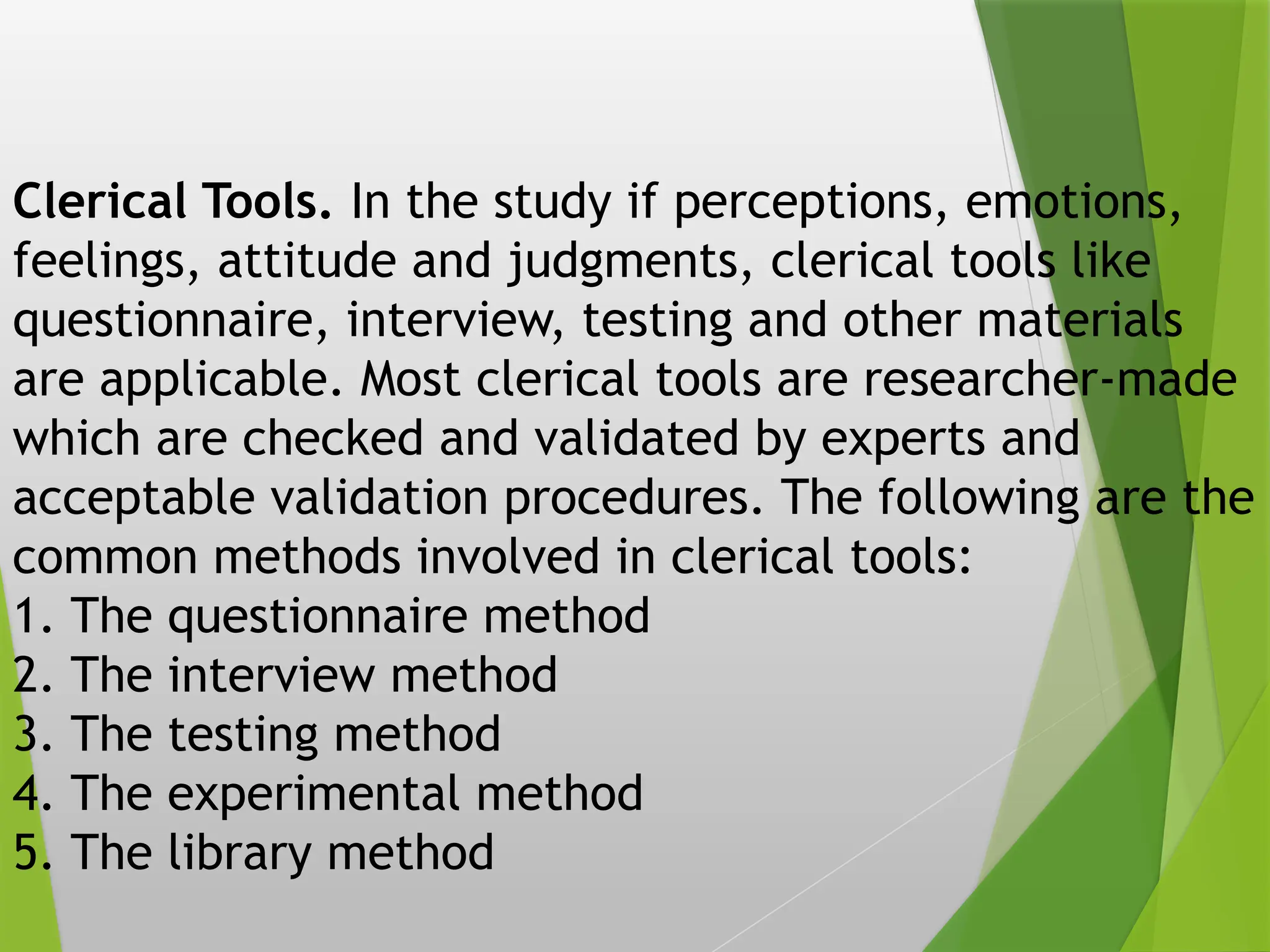 Clerical Tools. In the study if perceptions, emotions, feelings, attitude and judgments, clerical tools like questionnaire, interview, testing and other materials are applicable. Most clerical tools are researcher-made which are checked and validated by experts and acceptable validation procedures. The following are the common methods involved in clerical tools:
1. The questionnaire method
2. The interview method
3. The testing method
4. The experimental method
5. The library method